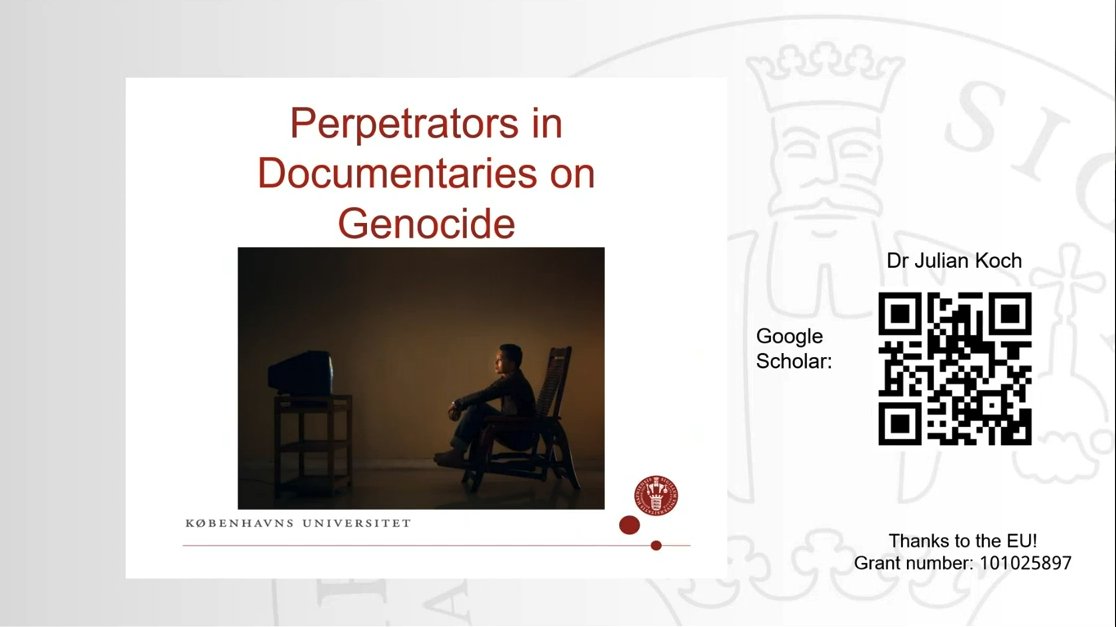 Perpetrators in Documentaries on Genocide

KØBENHAVNS UNIVERSITET

Dr Julian Koch

Google Scholar:

Thanks to the EU!
Grant number: 101025897